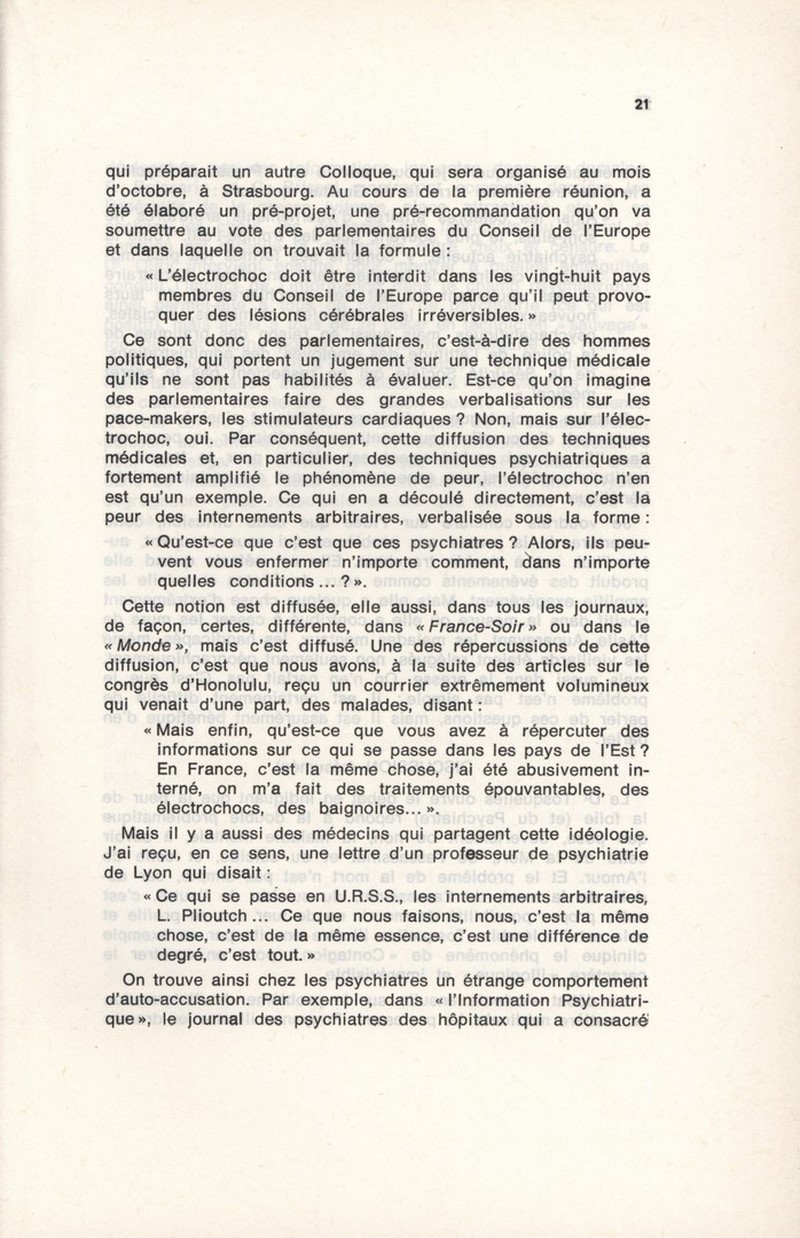 21

qui préparait un autre Colloque, qui sera organisé au mois d'octobre, à Strasbourg. Au cours de la première réunion, a été élaboré un pré-projet, une pré-recommandation qu'on va soumettre au vote des parlementaires du Conseil de l'Europe et dans laquelle on trouvait la formule :

« L'électrochoc doit être interdit dans les vingt-huit pays membres du Conseil de l'Europe parce qu'il peut provoquer des lésions cérébrales irréversibles. »

Ce sont donc des parlementaires, c'est-à-dire des hommes politiques, qui portent un jugement sur une technique médicale qu'ils ne sont pas habilités à évaluer. Est-ce qu'on imagine des parlementaires faire des grandes verbalisations sur les pace-makers, les stimulateurs cardiaques ? Non, mais sur l'électrochoc, oui. Par conséquent, cette diffusion des techniques médicales et, en particulier, des techniques psychiatriques a fortement amplifié le phénomène de peur, l'électrochoc n'en est qu'un exemple. Ce qui en a découlé directement, c'est la peur des internements arbitraires, verbalisée sous la forme :

« Qu'est-ce que c'est que ces psychiatres ? Alors, ils peuvent vous enfermer n'importe comment, dans n'importe quelles conditions ... ? ».

Cette notion est diffusée, elle aussi, dans tous les journaux, de façon, certes, différente, dans « France-Soir » ou dans le « Monde », mais c'est diffusé. Une des répercussions de cette diffusion, c'est que nous avons, à la suite des articles sur le congrès d'Honolulu, reçu un courrier extrêmement volumineux qui venait d'une part, des malades, disant :

« Mais enfin, qu'est-ce que vous avez à répercuter des informations sur ce qui se passe dans les pays de l'Est ? En France, c'est la même chose, j'ai été abusivement interné, on m'a fait des traitements épouvantables, des électrochocs, des baignoires... ».

Mais il y a aussi des médecins qui partagent cette idéologie. J'ai reçu, en ce sens, une lettre d'un professeur de psychiatrie de Lyon qui disait :

« Ce qui se passe en U.R.S.S., les internements arbitraires, L. Plioutch ... Ce que nous faisons, nous, c'est la même chose, c'est de la même essence, c'est une différence de degré, c'est tout. »

On trouve ainsi chez les psychiatres un étrange comportement d'auto-accusation. Par exemple, dans « l'Information Psychiatrique », le journal des psychiatres des hôpitaux qui a consacré